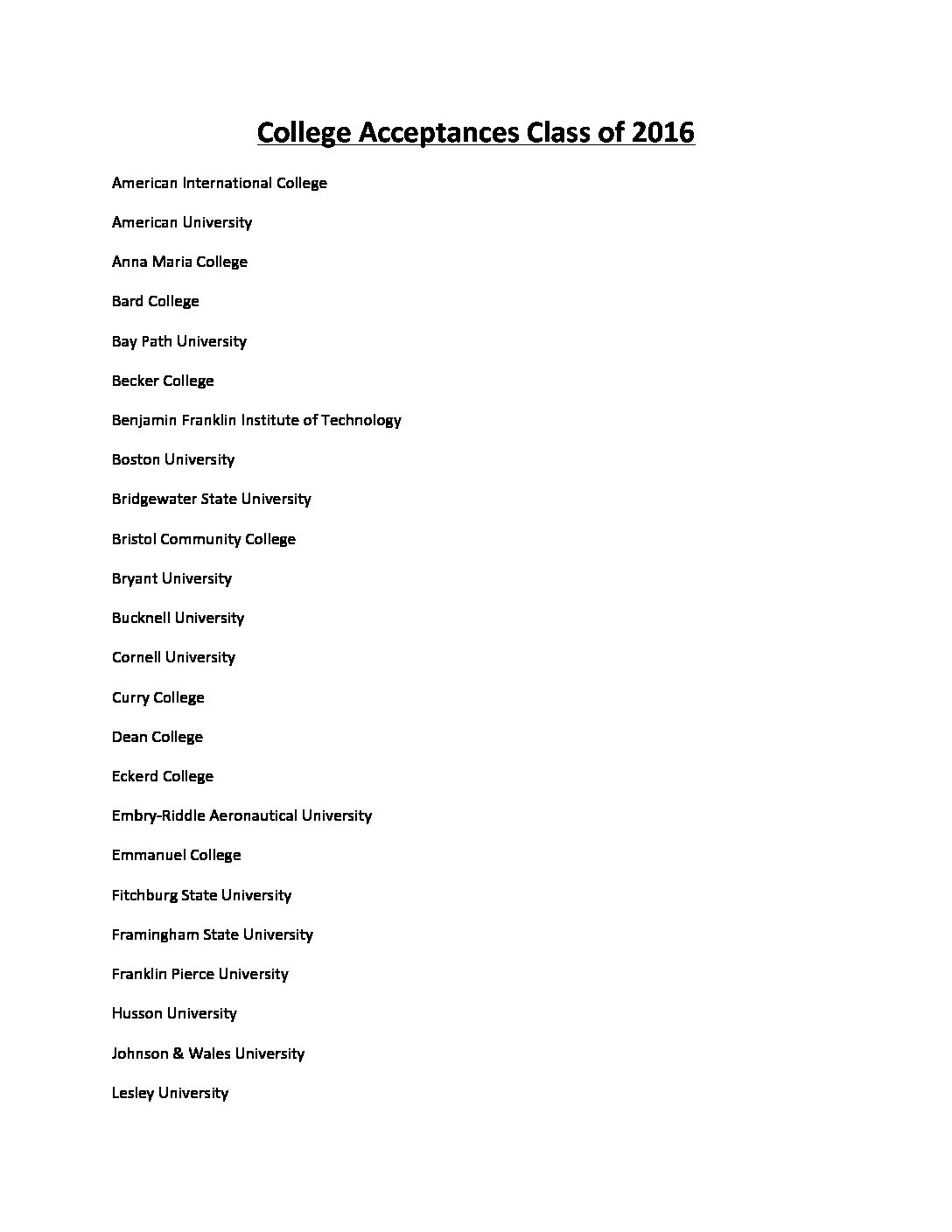 College Acceptances Class of 2016

American International College

American University

Anna Maria College

Bard College

Bay Path University

Becker College

Benjamin Franklin Institute of Technology

Boston University

Bridgewater State University

Bristol Community College

Bryant University

Bucknell University

Cornell University

Curry College

Dean College

Eckerd College

Embry-Riddle Aeronautical University

Emmanuel College

Fitchburg State University

Framingham State University

Franklin Pierce University

Husson University

Johnson & Wales University

Lesley University